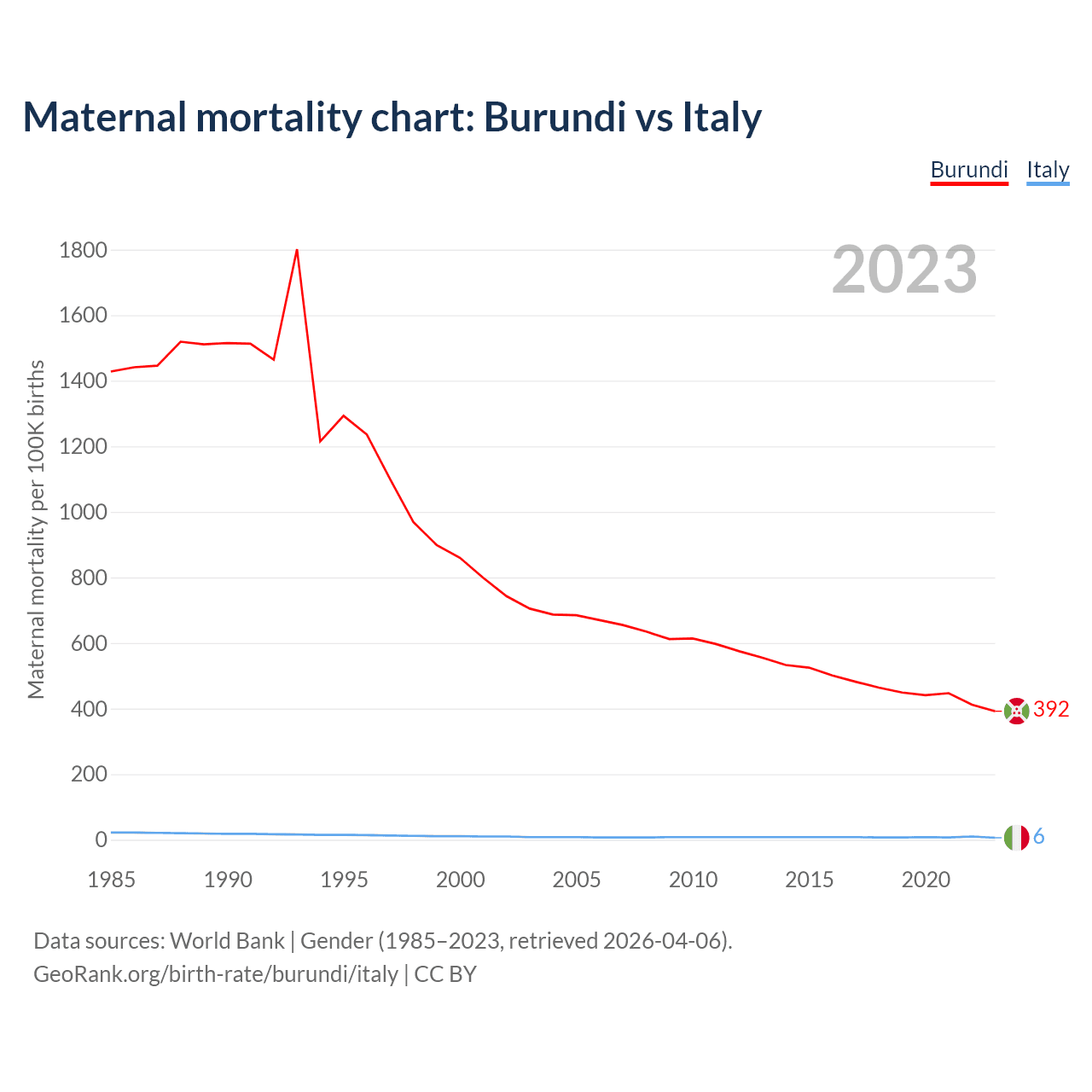 Maternal mortality chart: Burundi vs Italy

Burundi Italy

2023

Maternal mortality per 100K births

1800
1600
1400
1200
1000
800
600
400
200
0

392
6

1985 1990 1995 2000 2005 2010 2015 2020

Data sources: World Bank | Gender (1985–2023, retrieved 2026-04-06).
GeoRank.org/birth-rate/burundi/italy | CC BY